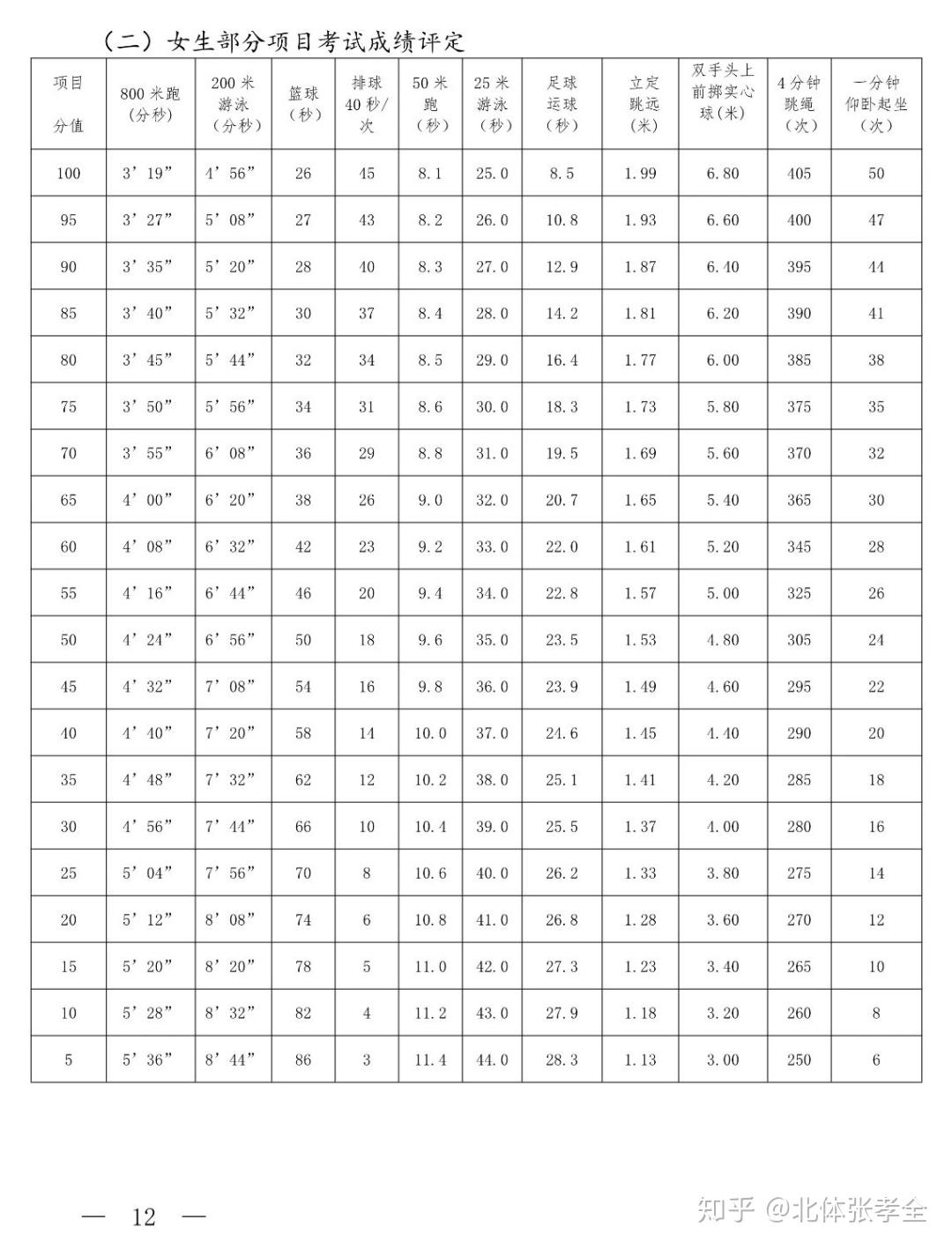 （二）女生部分项目考试成绩评定

| 项目 分值 | 800米跑（分秒） | 200米游泳（分秒） | 篮球（秒） | 排球40秒/次 | 50米跑（秒） | 25米游泳（秒） | 足球运球（秒） | 立定跳远（米） | 双手头上前掷实心球（米） | 4分钟跳绳（次） | 一分钟仰卧起坐（次） |
|---|---|---|---|---|---|---|---|---|---|---|---|
| 100 | 3'19" | 4'56" | 26 | 45 | 8.1 | 25.0 | 8.5 | 1.99 | 6.80 | 405 | 50 |
| 95 | 3'27" | 5'08" | 27 | 43 | 8.2 | 26.0 | 10.8 | 1.93 | 6.60 | 400 | 47 |
| 90 | 3'35" | 5'20" | 28 | 40 | 8.3 | 27.0 | 12.9 | 1.87 | 6.40 | 395 | 44 |
| 85 | 3'40" | 5'32" | 30 | 37 | 8.4 | 28.0 | 14.2 | 1.81 | 6.20 | 390 | 41 |
| 80 | 3'45" | 5'44" | 32 | 34 | 8.5 | 29.0 | 16.4 | 1.77 | 6.00 | 385 | 38 |
| 75 | 3'50" | 5'56" | 34 | 31 | 8.6 | 30.0 | 18.3 | 1.73 | 5.80 | 375 | 35 |
| 70 | 3'55" | 6'08" | 36 | 29 | 8.8 | 31.0 | 19.5 | 1.69 | 5.60 | 370 | 32 |
| 65 | 4'00" | 6'20" | 38 | 26 | 9.0 | 32.0 | 20.7 | 1.65 | 5.40 | 365 | 30 |
| 60 | 4'08" | 6'32" | 42 | 23 | 9.2 | 33.0 | 22.0 | 1.61 | 5.20 | 345 | 28 |
| 55 | 4'16" | 6'44" | 46 | 20 | 9.4 | 34.0 | 22.8 | 1.57 | 5.00 | 325 | 26 |
| 50 | 4'24" | 6'56" | 50 | 18 | 9.6 | 35.0 | 23.5 | 1.53 | 4.80 | 305 | 24 |
| 45 | 4'32" | 7'08" | 54 | 16 | 9.8 | 36.0 | 23.9 | 1.49 | 4.60 | 295 | 22 |
| 40 | 4'40" | 7'20" | 58 | 14 | 10.0 | 37.0 | 24.6 | 1.45 | 4.40 | 290 | 20 |
| 35 | 4'48" | 7'32" | 62 | 12 | 10.2 | 38.0 | 25.1 | 1.41 | 4.20 | 285 | 18 |
| 30 | 4'56" | 7'44" | 66 | 10 | 10.4 | 39.0 | 25.5 | 1.37 | 4.00 | 280 | 16 |
| 25 | 5'04" | 7'56" | 70 | 8 | 10.6 | 40.0 | 26.2 | 1.33 | 3.80 | 275 | 14 |
| 20 | 5'12" | 8'08" | 74 | 6 | 10.8 | 41.0 | 26.8 | 1.28 | 3.60 | 270 | 12 |
| 15 | 5'20" | 8'20" | 78 | 5 | 11.0 | 42.0 | 27.3 | 1.23 | 3.40 | 265 | 10 |
| 10 | 5'28" | 8'32" | 82 | 4 | 11.2 | 43.0 | 27.9 | 1.18 | 3.20 | 260 | 8 |
| 5 | 5'36" | 8'44" | 86 | 3 | 11.4 | 44.0 | 28.3 | 1.13 | 3.00 | 250 | 6 |

— 12 —

知乎 @北体张孝全